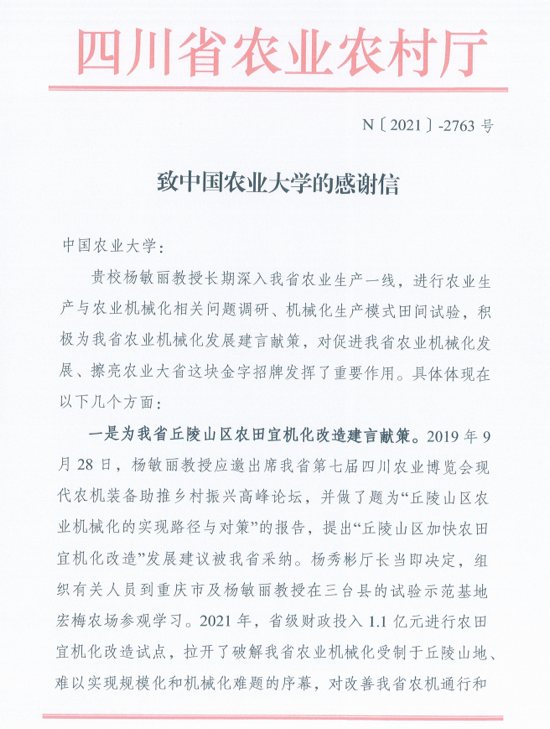 四川省农业农村厅

N〔2021〕-2763 号

致中国农业大学的感谢信

中国农业大学：

贵校杨敏丽教授长期深入我省农业生产一线，进行农业生产与农业机械化相关问题调研、机械化生产模式田间试验，积极为我省农业机械化发展建言献策，对促进我省农业机械化发展、擦亮农业大省这块金字招牌发挥了重要作用。具体体现在以下几个方面：

一是为我省丘陵山区农田宜机化改造建言献策。2019 年 9 月 28 日，杨敏丽教授应邀出席我省第七届四川农业博览会现代农机装备助推乡村振兴高峰论坛，并做了题为“丘陵山区农业机械化的实现路径与对策”的报告，提出“丘陵山区加快农田宜机化改造”发展建议被我省采纳。杨秀彬厅长当即决定，组织有关人员到重庆市及杨敏丽教授在三台县的试验示范基地宏梅农场参观学习。2021 年，省级财政投入 1.1 亿元进行农田宜机化改造试点，拉开了破解我省农业机械化受制于丘陵山地、难以实现规模化和机械化难题的序幕，对改善我省农机通行和